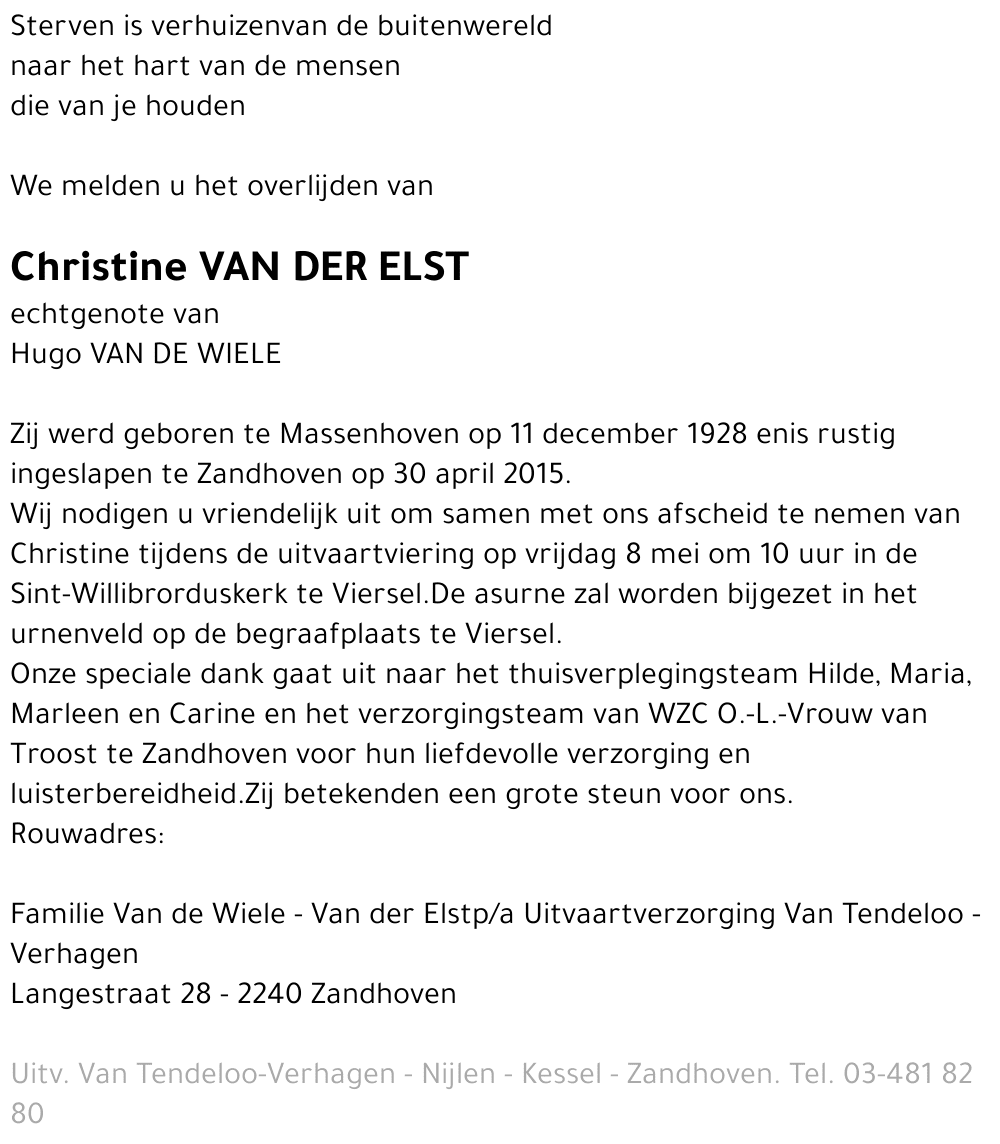 Sterven is verhuizenvan de buitenwereld
naar het hart van de mensen
die van je houden

We melden u het overlijden van

Christine VAN DER ELST
echtgenote van
Hugo VAN DE WIELE

Zij werd geboren te Massenhoven op 11 december 1928 enis rustig ingeslapen te Zandhoven op 30 april 2015.
Wij nodigen u vriendelijk uit om samen met ons afscheid te nemen van Christine tijdens de uitvaartviering op vrijdag 8 mei om 10 uur in de Sint-Willibrorduskerk te Viersel.De asurne zal worden bijgezet in het urnenveld op de begraafplaats te Viersel.
Onze speciale dank gaat uit naar het thuisverplegingsteam Hilde, Maria, Marleen en Carine en het verzorgingsteam van WZC O.-L.-Vrouw van Troost te Zandhoven voor hun liefdevolle verzorging en luisterbereidheid.Zij betekenden een grote steun voor ons.
Rouwadres:

Familie Van de Wiele - Van der Elstp/a Uitvaartverzorging Van Tendeloo - Verhagen
Langestraat 28 - 2240 Zandhoven

Uitv. Van Tendeloo-Verhagen - Nijlen - Kessel - Zandhoven. Tel. 03-481 82 80